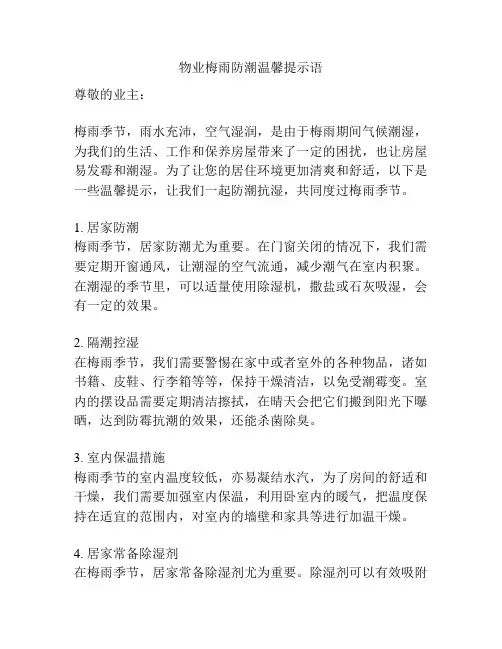 物业梅雨防潮温馨提示语

尊敬的业主：

梅雨季节，雨水充沛，空气湿润，是由于梅雨期间气候潮湿，为我们的生活、工作和保养房屋带来了一定的困扰，也让房屋易发霉和潮湿。为了让您的居住环境更加清爽和舒适，以下是一些温馨提示，让我们一起防潮抗湿，共同度过梅雨季节。

1. 居家防潮
梅雨季节，居家防潮尤为重要。在门窗关闭的情况下，我们需要定期开窗通风，让潮湿的空气流通，减少潮气在室内积聚。在潮湿的季节里，可以适量使用除湿机，撒盐或石灰吸湿，会有一定的效果。

2. 隔潮控湿
在梅雨季节，我们需要警惕在家中或者室外的各种物品，诸如书籍、皮鞋、行李箱等等，保持干燥清洁，以免受潮霉变。室内的摆设品需要定期清洁擦拭，在晴天会把它们搬到阳光下曝晒，达到防霉抗潮的效果，还能杀菌除臭。

3. 室内保温措施
梅雨季节的室内温度较低，亦易凝结水汽，为了房间的舒适和干燥，我们需要加强室内保温，利用卧室内的暖气，把温度保持在适宜的范围内，对室内的墙壁和家具等进行加温干燥。

4. 居家常备除湿剂
在梅雨季节，居家常备除湿剂尤为重要。除湿剂可以有效吸附